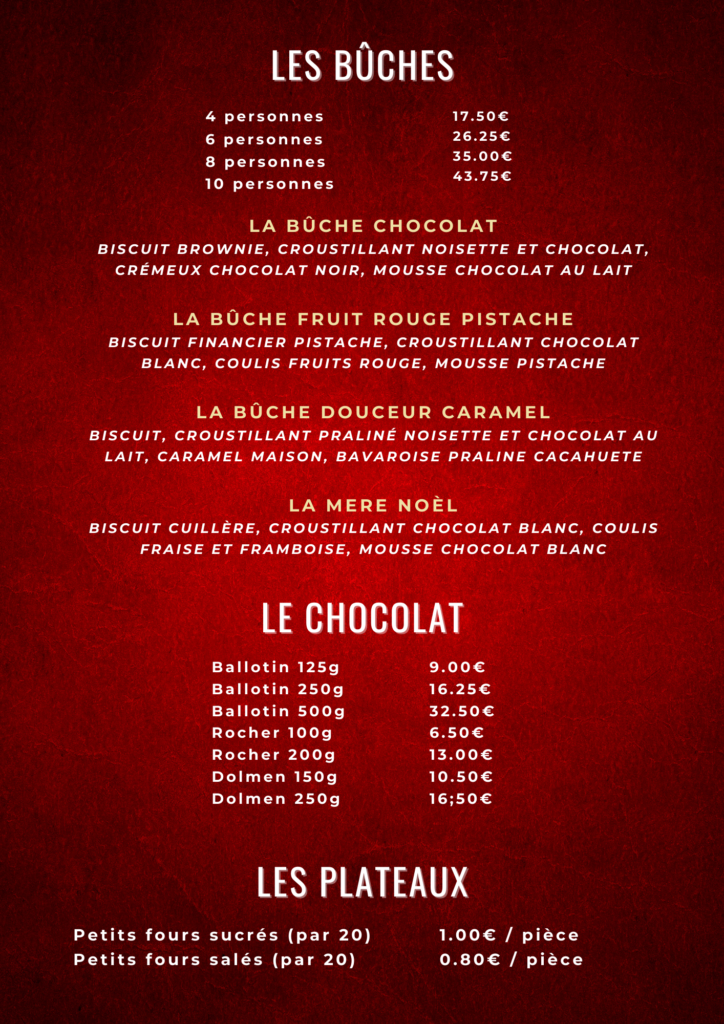 LES BÛCHES

| 4 personnes | 17.50€ |
|---|---|
| 6 personnes | 26.25€ |
| 8 personnes | 35.00€ |
| 10 personnes | 43.75€ |

LA BÛCHE CHOCOLAT
BISCUIT BROWNIE, CROUSTILLANT NOISETTE ET CHOCOLAT, CRÉMEUX CHOCOLAT NOIR, MOUSSE CHOCOLAT AU LAIT

LA BÛCHE FRUIT ROUGE PISTACHE
BISCUIT FINANCIER PISTACHE, CROUSTILLANT CHOCOLAT BLANC, COULIS FRUITS ROUGE, MOUSSE PISTACHE

LA BÛCHE DOUCEUR CARAMEL
BISCUIT, CROUSTILLANT PRALINÉ NOISETTE ET CHOCOLAT AU LAIT, CARAMEL MAISON, BAVAROISE PRALINE CACAHUETE

LA MERE NOÈL
BISCUIT CUILLÈRE, CROUSTILLANT CHOCOLAT BLANC, COULIS FRAISE ET FRAMBOISE, MOUSSE CHOCOLAT BLANC

LE CHOCOLAT

| Ballotin 125g | 9.00€ |
|---|---|
| Ballotin 250g | 16.25€ |
| Ballotin 500g | 32.50€ |
| Rocher 100g | 6.50€ |
| Rocher 200g | 13.00€ |
| Dolmen 150g | 10.50€ |
| Dolmen 250g | 16;50€ |

LES PLATEAUX

| Petits fours sucrés (par 20) | 1.00€ / pièce |
|---|---|
| Petits fours salés (par 20) | 0.80€ / pièce |